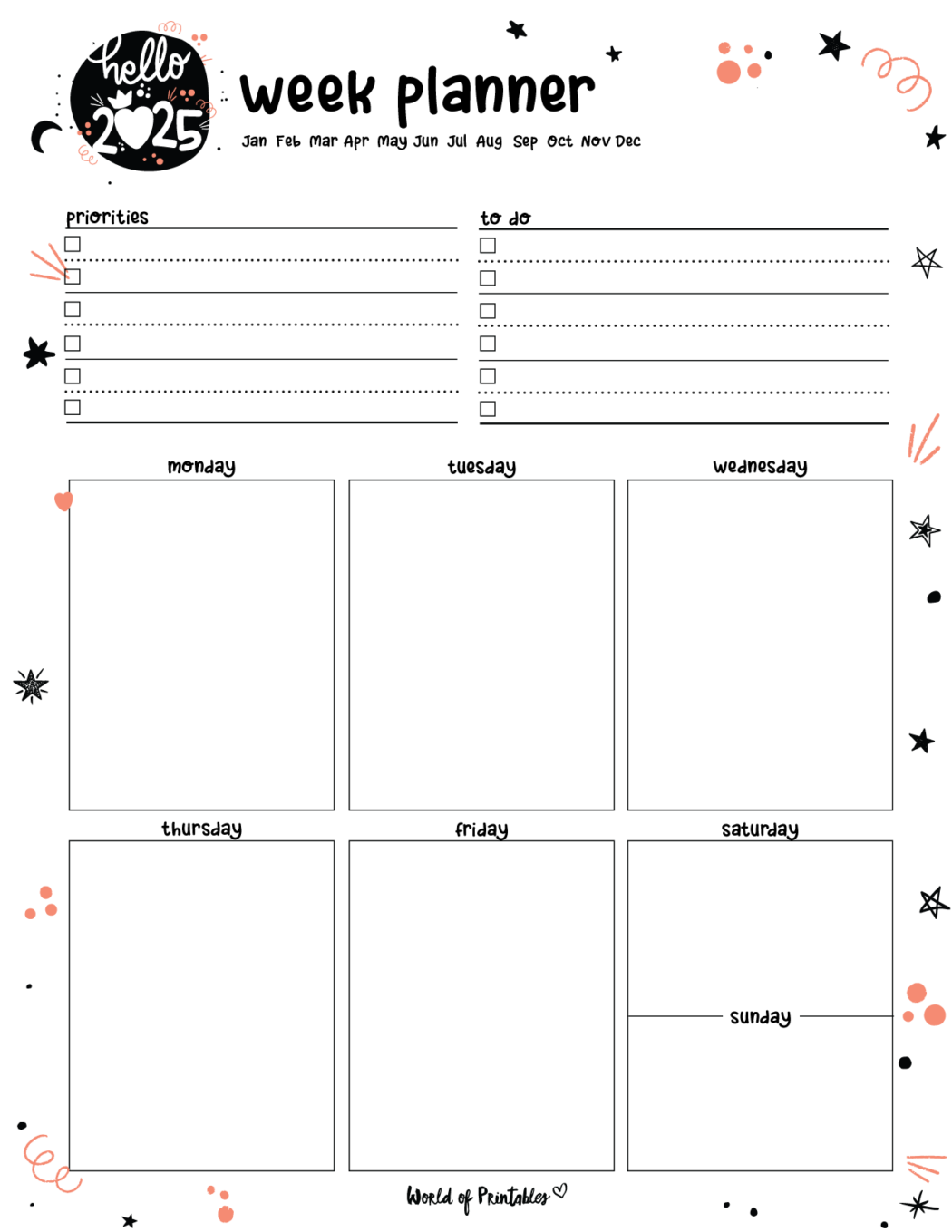 hello 2025

week planner

Jan Feb Mar Apr May Jun Jul Aug Sep Oct Nov Dec

priorities

to do

monday

tuesday

wednesday

thursday

friday

saturday

sunday

World of Printables